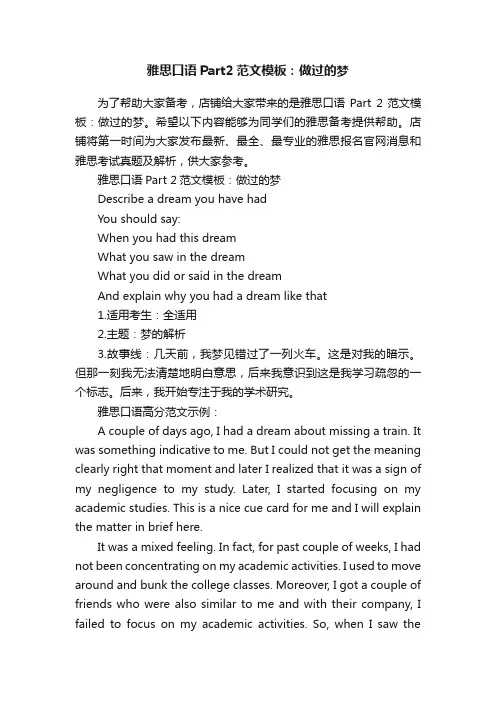 雅思口语 Part2 范文模板：做过的梦

为了帮助大家备考，店铺给大家带来的是雅思口语 Part 2 范文模板：做过的梦。希望以下内容能够为同学们的雅思备考提供帮助。店铺将第一时间为大家发布最新、最全、最专业的雅思报名官网消息和雅思考试真题及解析，供大家参考。

雅思口语 Part 2 范文模板：做过的梦

Describe a dream you have had

You should say:

When you had this dream

What you saw in the dream

What you did or said in the dream

And explain why you had a dream like that

1.适用考生：全适用

2.主题：梦的解析

3.故事线：几天前，我梦见错过了一列火车。这是对我的暗示。但那一刻我无法清楚地明白意思，后来我意识到这是我学习疏忽的一个标志。后来，我开始专注于我的学术研究。

雅思口语高分范文示例：

A couple of days ago, I had a dream about missing a train. It was something indicative to me. But I could not get the meaning clearly right that moment and later I realized that it was a sign of my negligence to my study. Later, I started focusing on my academic studies. This is a nice cue card for me and I will explain the matter in brief here.

It was a mixed feeling. In fact, for past couple of weeks, I had not been concentrating on my academic activities. I used to move around and bunk the college classes. Moreover, I got a couple of friends who were also similar to me and with their company, I failed to focus on my academic activities. So, when I saw the